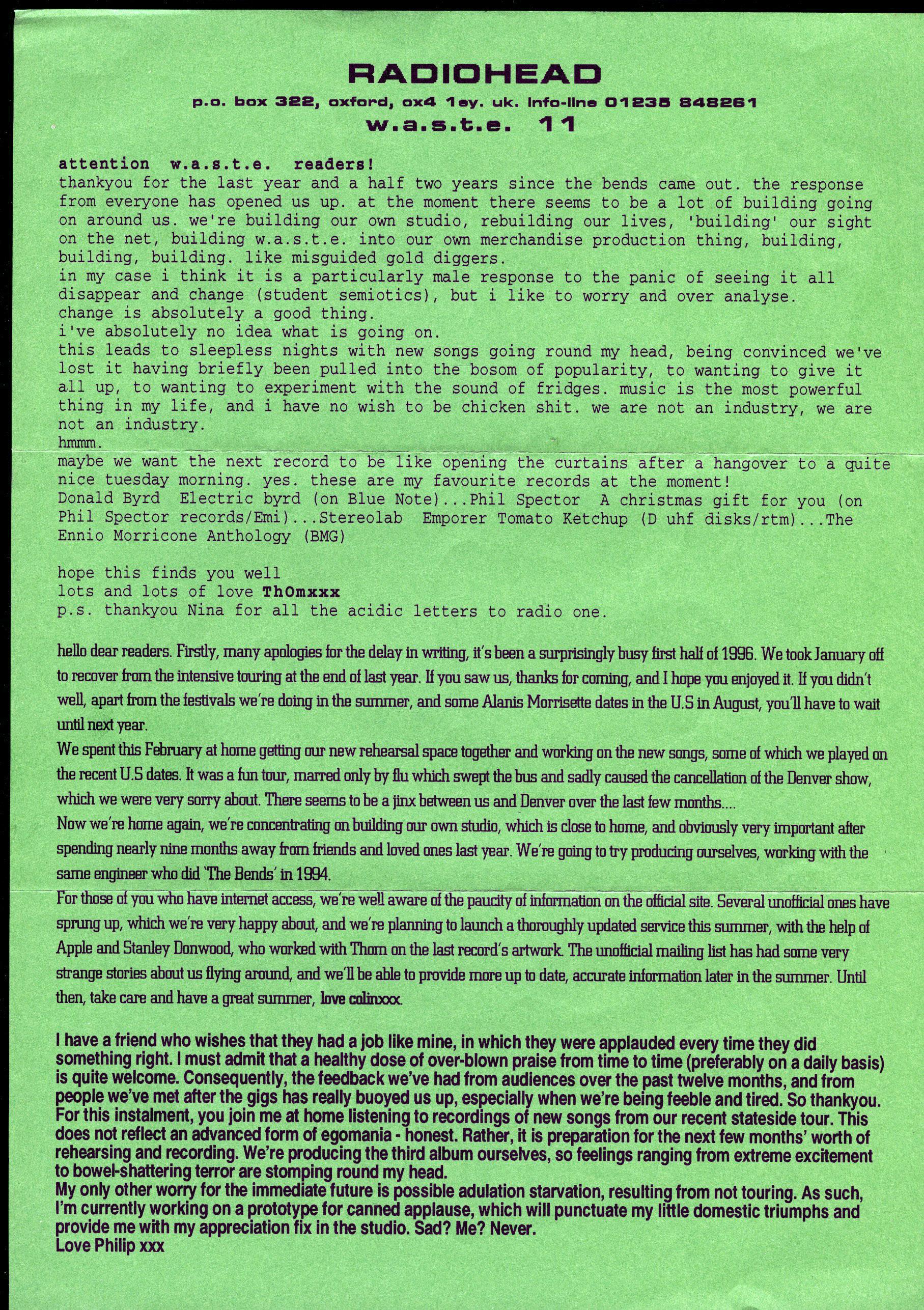 RADIOHEAD
p.o. box 322, oxford, ox4 1ey. uk. info-line 01235 848261
w.a.s.t.e. 11

attention w.a.s.t.e. readers!
thankyou for the last year and a half two years since the bends came out. the response from everyone has opened us up. at the moment there seems to be a lot of building going on around us. we're building our own studio, rebuilding our lives, 'building' our sight on the net, building w.a.s.t.e. into our own merchandise production thing, building, building, building. like misguided gold diggers.
in my case i think it is a particularly male response to the panic of seeing it all disappear and change (student semiotics), but i like to worry and over analyse.
change is absolutely a good thing.
i've absolutely no idea what is going on.
this leads to sleepless nights with new songs going round my head, being convinced we've lost it having briefly been pulled into the bosom of popularity, to wanting to give it all up, to wanting to experiment with the sound of fridges. music is the most powerful thing in my life, and i have no wish to be chicken shit. we are not an industry, we are not an industry.
hmmm.
maybe we want the next record to be like opening the curtains after a hangover to a quite nice tuesday morning. yes. these are my favourite records at the moment!
Donald Byrd Electric byrd (on Blue Note)...Phil Spector A christmas gift for you (on Phil Spector records/Emi)...Stereolab Emporer Tomato Ketchup (D uhf disks/rtm)...The Ennio Morricone Anthology (BMG)

hope this finds you well
lots and lots of love ThOmxxx
p.s. thankyou Nina for all the acidic letters to radio one.

hello dear readers. Firstly, many apologies for the delay in writing, it's been a surprisingly busy first half of 1996. We took January off to recover from the intensive touring at the end of last year. If you saw us, thanks for coming, and I hope you enjoyed it. If you didn't well, apart from the festivals we're doing in the summer, and some Alanis Morrisette dates in the U.S in August, you'll have to wait until next year.
We spent this February at home getting our new rehearsal space together and working on the new songs, some of which we played on the recent U.S dates. It was a fun tour, marred only by flu which swept the bus and sadly caused the cancellation of the Denver show, which we were very sorry about. There seems to be a jinx between us and Denver over the last few months....
Now we're home again, we're concentrating on building our own studio, which is close to home, and obviously very important after spending nearly nine months away from friends and loved ones last year. We're going to try producing ourselves, working with the same engineer who did 'The Bends' in 1994.
For those of you who have internet access, we're well aware of the paucity of information on the official site. Several unofficial ones have sprung up, which we're very happy about, and we're planning to launch a thoroughly updated service this summer, with the help of Apple and Stanley Donwood, who worked with Thom on the last record's artwork. The unofficial mailing list has had some very strange stories about us flying around, and we'll be able to provide more up to date, accurate information later in the summer. Until then, take care and have a great summer, love colinxxx.

I have a friend who wishes that they had a job like mine, in which they were applauded every time they did something right. I must admit that a healthy dose of over-blown praise from time to time (preferably on a daily basis) is quite welcome. Consequently, the feedback we've had from audiences over the past twelve months, and from people we've met after the gigs has really buoyed us up, especially when we're being feeble and tired. So thankyou.
For this instalment, you join me at home listening to recordings of new songs from our recent stateside tour. This does not reflect an advanced form of egomania - honest. Rather, it is preparation for the next few months' worth of rehearsing and recording. We're producing the third album ourselves, so feelings ranging from extreme excitement to bowel-shattering terror are stomping round my head.
My only other worry for the immediate future is possible adulation starvation, resulting from not touring. As such, I'm currently working on a prototype for canned applause, which will punctuate my little domestic triumphs and provide me with my appreciation fix in the studio. Sad? Me? Never.
Love Philip xxx